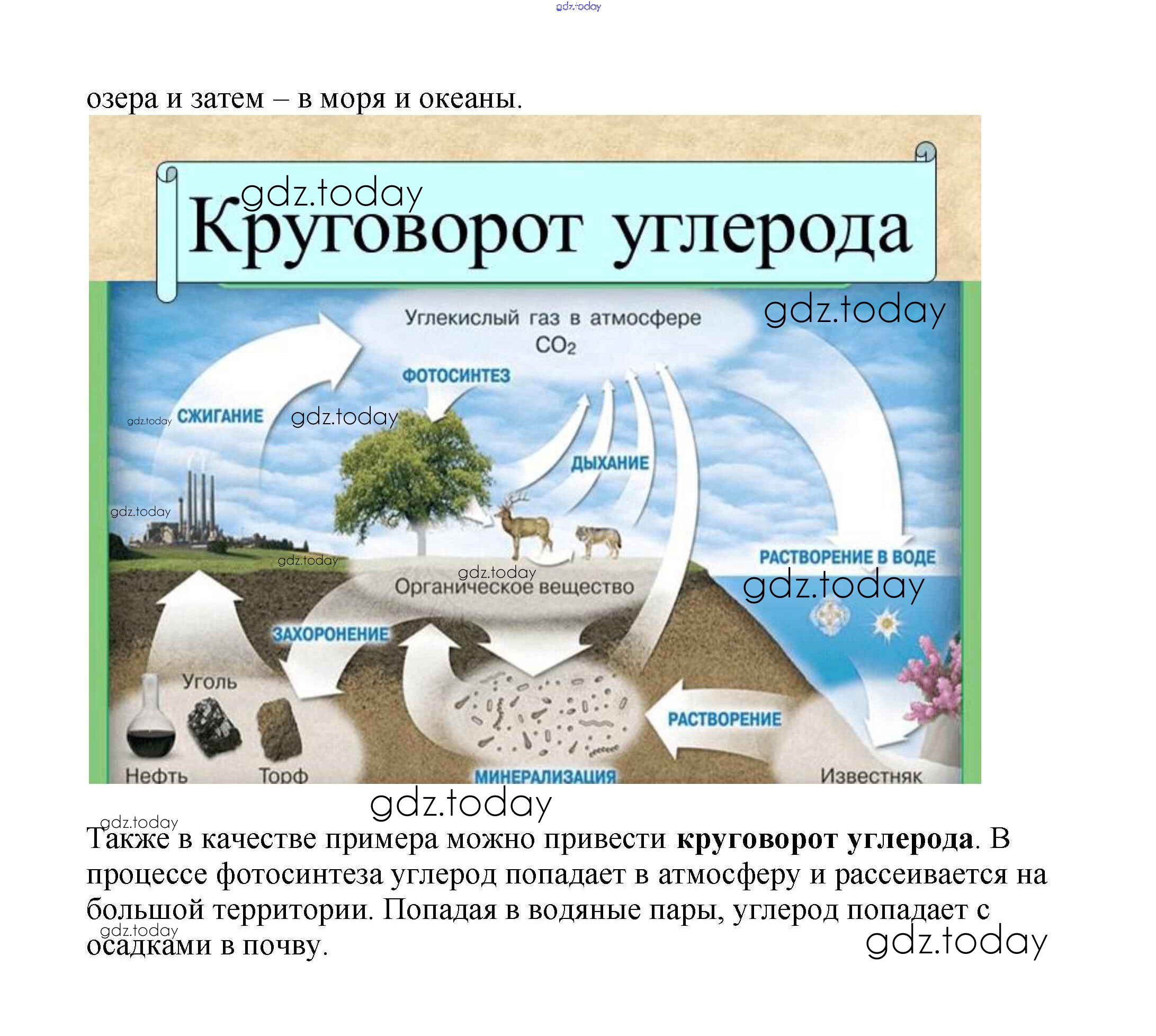 озера и затем – в моря и океаны.

Круговорот углерода

Углекислый газ в атмосфере
$CO_2$

ФОТОСИНТЕЗ

СЖИГАНИЕ

ДЫХАНИЕ

РАСТВОРЕНИЕ В ВОДЕ

Органическое вещество

ЗАХОРОНЕНИЕ

Уголь

РАСТВОРЕНИЕ

Нефть

Торф

МИНЕРАЛИЗАЦИЯ

Известняк

Также в качестве примера можно привести круговорот углерода. В процессе фотосинтеза углерод попадает в атмосферу и рассеивается на большой территории. Попадая в водяные пары, углерод попадает с осадками в почву.

gdz.today